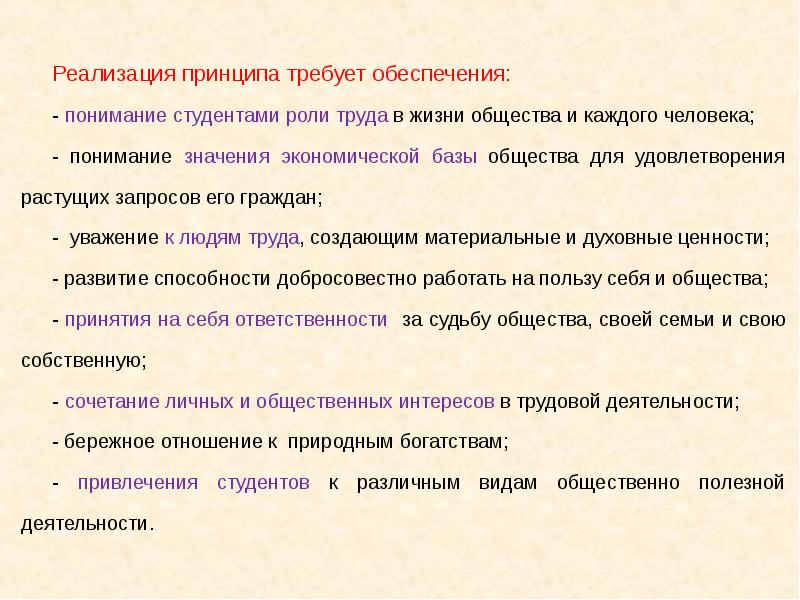 Реализация принципа требует обеспечения:

- понимание студентами роли труда в жизни общества и каждого человека;

- понимание значения экономической базы общества для удовлетворения растущих запросов его граждан;

- уважение к людям труда, создающим материальные и духовные ценности;

- развитие способности добросовестно работать на пользу себя и общества;

- принятия на себя ответственности за судьбу общества, своей семьи и свою собственную;

- сочетание личных и общественных интересов в трудовой деятельности;

- бережное отношение к природным богатствам;

- привлечения студентов к различным видам общественно полезной деятельности.